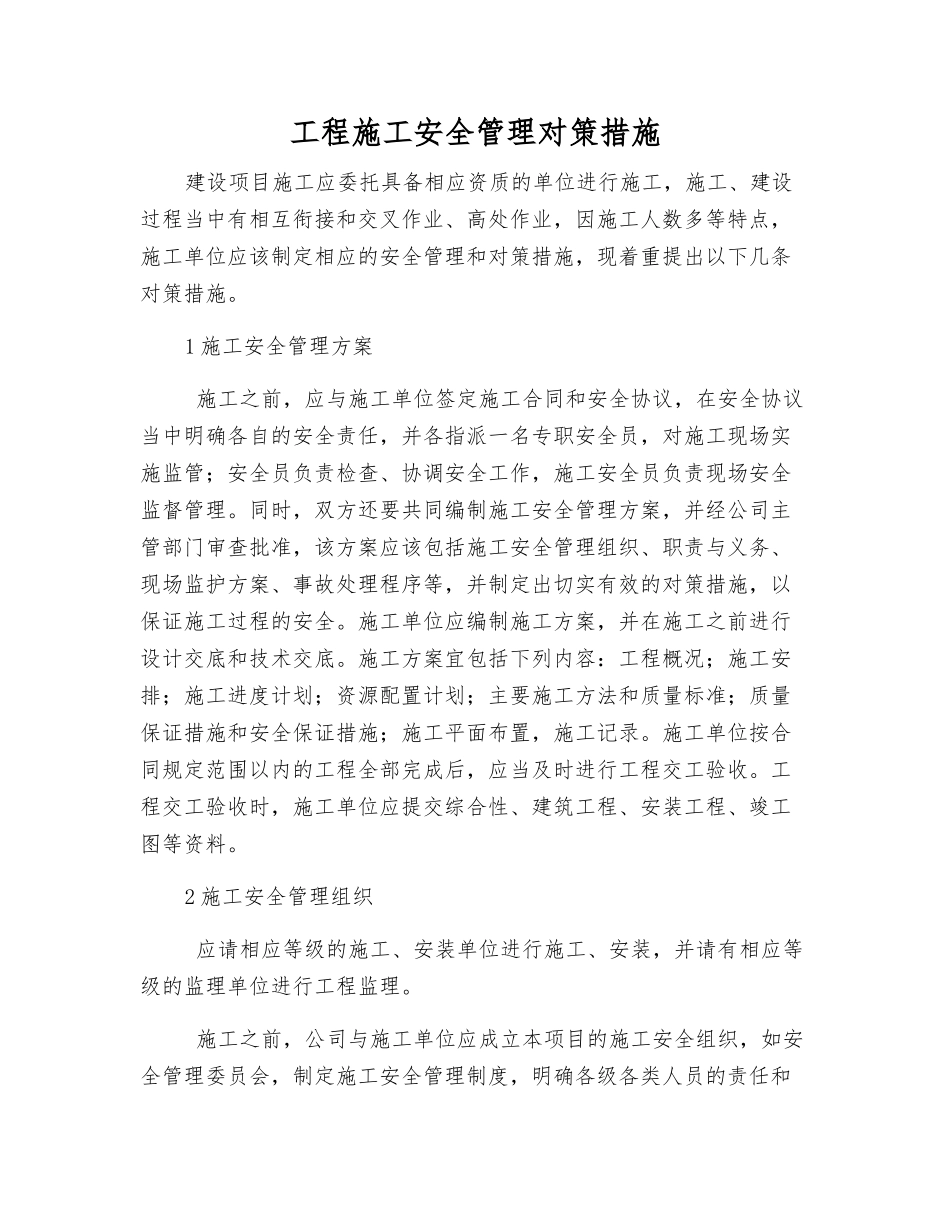 工程施工安全管理对策措施

建设项目施工应委托具备相应资质的单位进行施工，施工、建设过程当中有相互衔接和交叉作业、高处作业，因施工人数多等特点，施工单位应该制定相应的安全管理和对策措施，现着重提出以下几条对策措施。

1 施工安全管理方案

施工之前，应与施工单位签定施工合同和安全协议，在安全协议当中明确各自的安全责任，并各指派一名专职安全员，对施工现场实施监管；安全员负责检查、协调安全工作，施工安全员负责现场安全监督管理。同时，双方还要共同编制施工安全管理方案，并经公司主管部门审查批准，该方案应该包括施工安全管理组织、职责与义务、现场监护方案、事故处理程序等，并制定出切实有效的对策措施，以保证施工过程的安全。施工单位应编制施工方案，并在施工之前进行设计交底和技术交底。施工方案宜包括下列内容：工程概况；施工安排；施工进度计划；资源配置计划；主要施工方法和质量标准；质量保证措施和安全保证措施；施工平面布置，施工记录。施工单位按合同规定范围以内的工程全部完成后，应当及时进行工程交工验收。工程交工验收时，施工单位应提交综合性、建筑工程、安装工程、竣工图等资料。

2 施工安全管理组织

应请相应等级的施工、安装单位进行施工、安装，并请有相应等级的监理单位进行工程监理。

施工之前，公司与施工单位应成立本项目的施工安全组织，如安全管理委员会，制定施工安全管理制度，明确各级各类人员的责任和